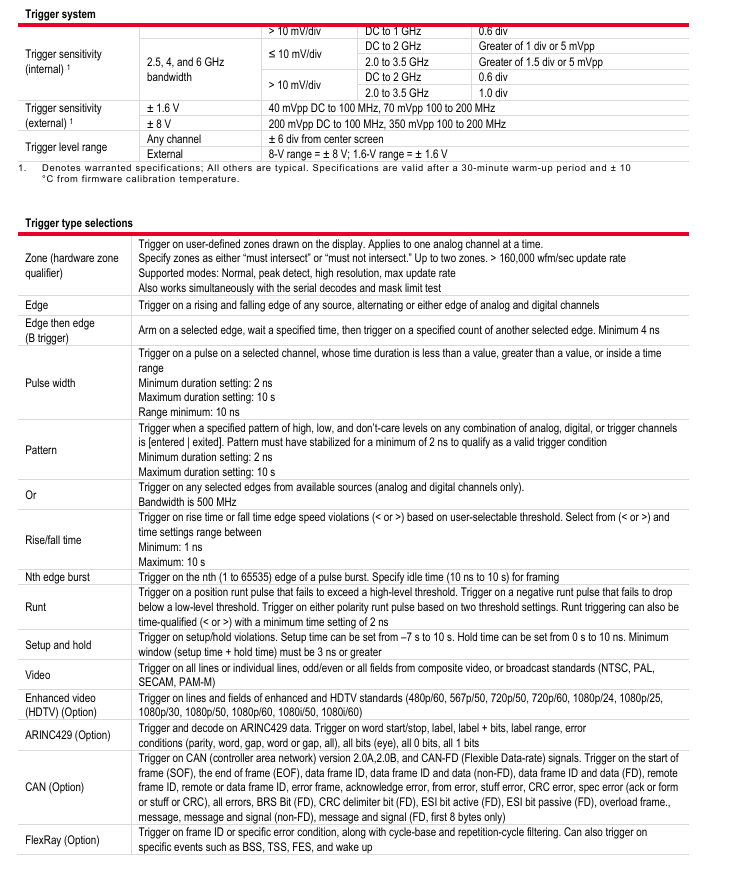 Trigger system

| | | | | |
|---|---|---|---|---|
| Trigger sensitivity (internal) ¹ | 2.5, 4, and 6 GHz bandwidth | > 10 mV/div | DC to 1 GHz | 0.6 div |
| | | ≤ 10 mV/div | DC to 2 GHz | Greater of 1 div or 5 mVpp |
| | | | 2.0 to 3.5 GHz | Greater of 1.5 div or 5 mVpp |
| | | > 10 mV/div | DC to 2 GHz | 0.6 div |
| | | | 2.0 to 3.5 GHz | 1.0 div |
| Trigger sensitivity (external) ¹ | ± 1.6 V | 40 mVpp DC to 100 MHz, 70 mVpp 100 to 200 MHz | | |
| | ± 8 V | 200 mVpp DC to 100 MHz, 350 mVpp 100 to 200 MHz | | |
| Trigger level range | Any channel | ± 6 div from center screen | | |
| | External | 8-V range = ± 8 V; 1.6-V range = ± 1.6 V | | |

1. Denotes warranted specifications; All others are typical. Specifications are valid after a 30-minute warm-up period and ± 10 °C from firmware calibration temperature.

Trigger type selections

| | |
|---|---|
| Zone (hardware zone qualifier) | Trigger on user-defined zones drawn on the display. Applies to one analog channel at a time. Specify zones as either "must intersect" or "must not intersect." Up to two zones. > 160,000 wfm/sec update rate Supported modes: Normal, peak detect, high resolution, max update rate Also works simultaneously with the serial decodes and mask limit test |
| Edge | Trigger on a rising and falling edge of any source, alternating or either edge of analog and digital channels |
| Edge then edge (B trigger) | Arm on a selected edge, wait a specified time, then trigger on a specified count of another selected edge. Minimum 4 ns |
| Pulse width | Trigger on a pulse on a selected channel, whose time duration is less than a value, greater than a value, or inside a time range Minimum duration setting: 2 ns Maximum duration setting: 10 s Range minimum: 10 ns |
| Pattern | Trigger when a specified pattern of high, low, and don't-care levels on any combination of analog, digital, or trigger channels is [entered \| exited]. Pattern must have stabilized for a minimum of 2 ns to qualify as a valid trigger condition Minimum duration setting: 2 ns Maximum duration setting: 10 s |
| Or | Trigger on any selected edges from available sources (analog and digital channels only). Bandwidth is 500 MHz |
| Rise/fall time | Trigger on rise time or fall time edge speed violations (< or >) based on user-selectable threshold. Select from (< or >) and time settings range between Minimum: 1 ns Maximum: 10 s |
| Nth edge burst | Trigger on the nth (1 to 65535) edge of a pulse burst. Specify idle time (10 ns to 10 s) for framing |
| Runt | Trigger on a position runt pulse that fails to exceed a high-level threshold. Trigger on a negative runt pulse that fails to drop below a low-level threshold. Trigger on either polarity runt pulse based on two threshold settings. Runt triggering can also be time-qualified (< or >) with a minimum time setting of 2 ns |
| Setup and hold | Trigger on setup/hold violations. Setup time can be set from –7 s to 10 s. Hold time can be set from 0 s to 10 ns. Minimum window (setup time + hold time) must be 3 ns or greater |
| Video | Trigger on all lines or individual lines, odd/even or all fields from composite video, or broadcast standards (NTSC, PAL, SECAM, PAM-M) |
| Enhanced video (HDTV) (Option) | Trigger on lines and fields of enhanced and HDTV standards (480p/60, 567p/50, 720p/50, 720p/60, 1080p/24, 1080p/25, 1080p/30, 1080p/50, 1080p/60, 1080i/50, 1080i/60) |
| ARINC429 (Option) | Trigger and decode on ARINC429 data. Trigger on word start/stop, label, label + bits, label range, error conditions (parity, word, gap, word or gap, all), all bits (eye), all 0 bits, all 1 bits |
| CAN (Option) | Trigger on CAN (controller area network) version 2.0A,2.0B, and CAN-FD (Flexible Data-rate) signals. Trigger on the start of frame (SOF), the end of frame (EOF), data frame ID, data frame ID and data (non-FD), data frame ID and data (FD), remote frame ID, remote or data frame ID, error frame, acknowledge error, from error, stuff error, CRC error, spec error (ack or form or stuff or CRC), all errors, BRS Bit (FD), CRC delimiter bit (FD), ESI bit active (FD), ESI bit passive (FD), overload frame., message, message and signal (non-FD), message and signal (FD, first 8 bytes only) |
| FlexRay (Option) | Trigger on frame ID or specific error condition, along with cycle-base and repetition-cycle filtering. Can also trigger on specific events such as BSS, TSS, FES, and wake up |